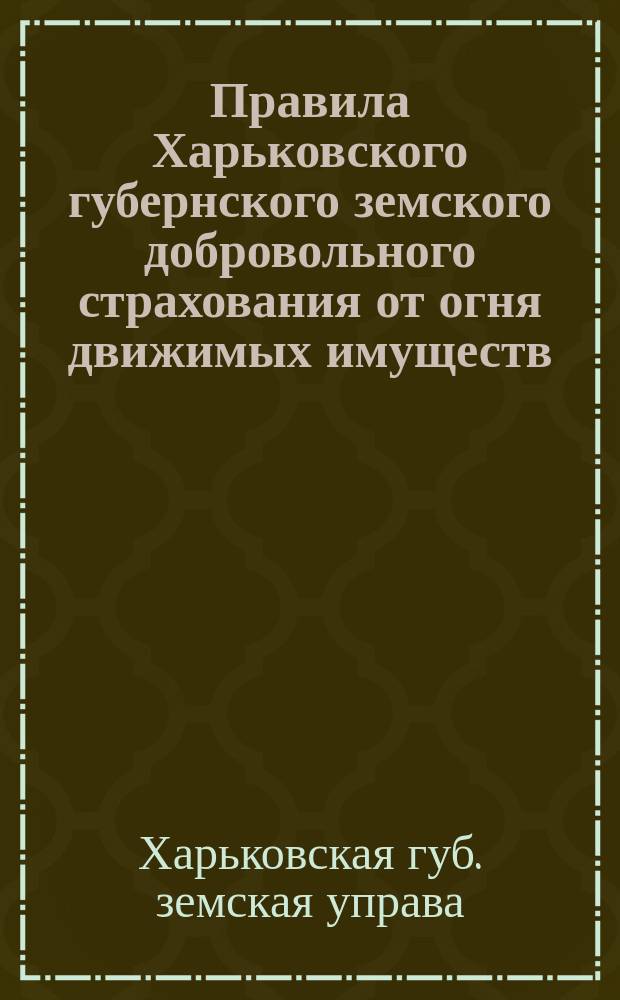 Правила Харьковского губернского земского добровольного страхования от огня движимых имуществ

Харьковская губ. земская управа